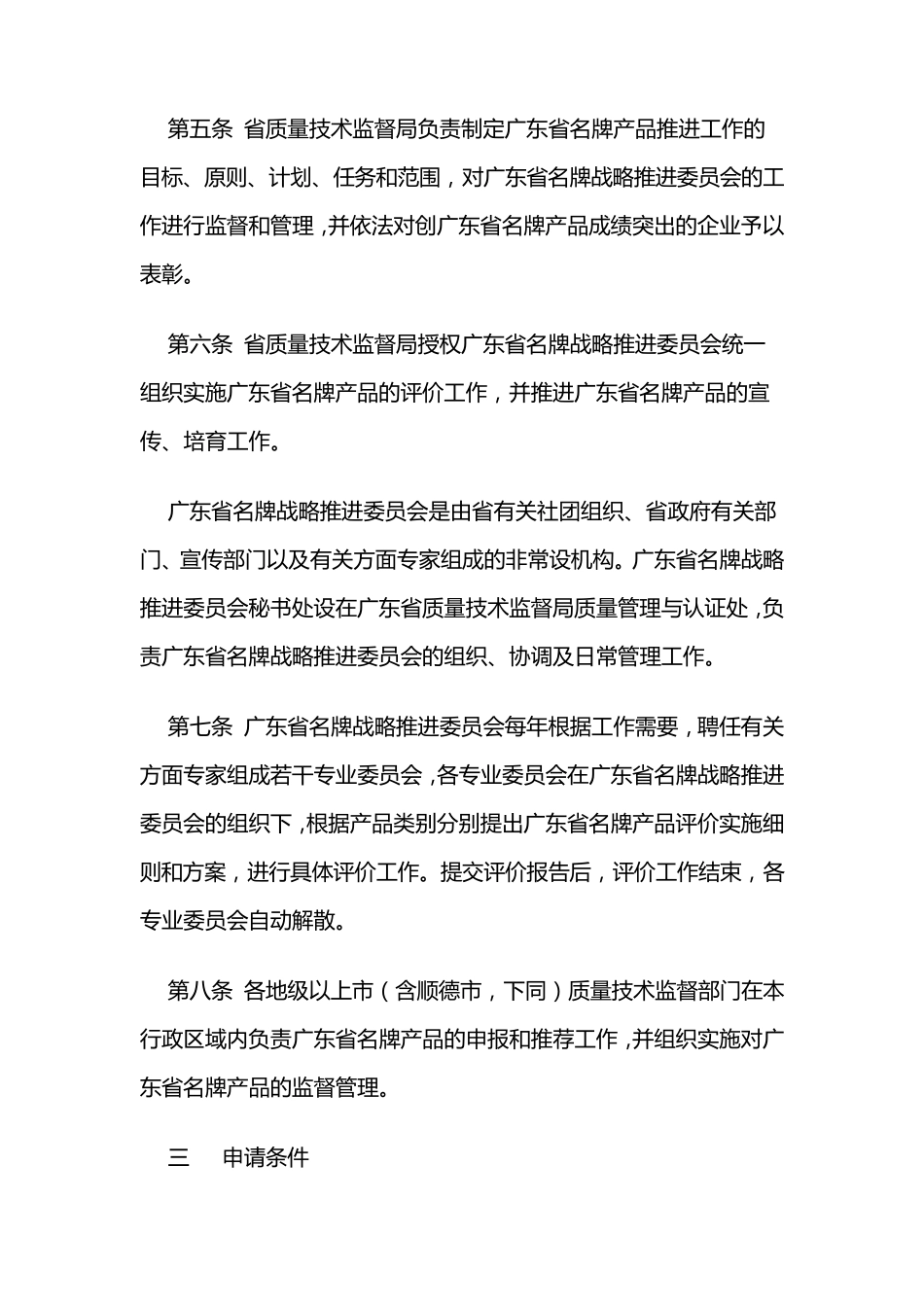 第五条 省质量技术监督局负责制定广东省名牌产品推进工作的目标、原则、计划、任务和范围，对广东省名牌战略推进委员会的工作进行监督和管理，并依法对创广东省名牌产品成绩突出的企业予以表彰。

第六条 省质量技术监督局授权广东省名牌战略推进委员会统一组织实施广东省名牌产品的评价工作，并推进广东省名牌产品的宣传、培育工作。

广东省名牌战略推进委员会是由省有关社团组织、省政府有关部门、宣传部门以及有关方面专家组成的非常设机构。广东省名牌战略推进委员会秘书处设在广东省质量技术监督局质量管理与认证处，负责广东省名牌战略推进委员会的组织、协调及日常管理工作。

第七条 广东省名牌战略推进委员会每年根据工作需要，聘任有关方面专家组成若干专业委员会，各专业委员会在广东省名牌战略推进委员会的组织下，根据产品类别分别提出广东省名牌产品评价实施细则和方案，进行具体评价工作。提交评价报告后，评价工作结束，各专业委员会自动解散。

第八条 各地级以上市（含顺德市，下同）质量技术监督部门在本行政区域内负责广东省名牌产品的申报和推荐工作，并组织实施对广东省名牌产品的监督管理。

三　申请条件